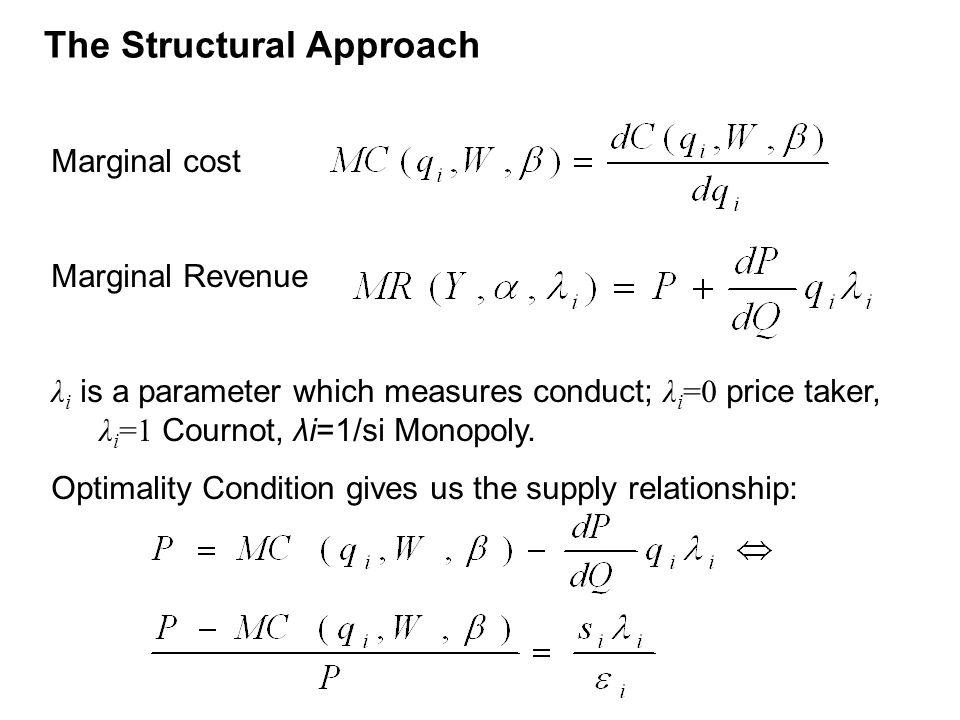 The Structural Approach

Marginal cost $MC(q_i, W, \beta) = \frac{dC(q_i, W, \beta)}{dq_i}$

Marginal Revenue $MR(Y, \alpha, \lambda_i) = P + \frac{dP}{dQ} q_i \lambda_i$

$\lambda_i$ is a parameter which measures conduct; $\lambda_i=0$ price taker, $\lambda_i=1$ Cournot, λi=1/si Monopoly.

Optimality Condition gives us the supply relationship:

$P = MC(q_i, W, \beta) - \frac{dP}{dQ} q_i \lambda_i \Leftrightarrow$

$\frac{P - MC(q_i, W, \beta)}{P} = \frac{s_i \lambda_i}{\varepsilon_i}$